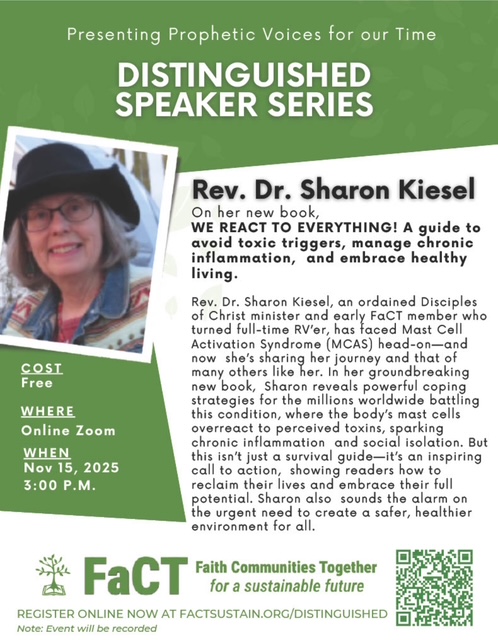 Presenting Prophetic Voices for our Time

DISTINGUISHED SPEAKER SERIES

Rev. Dr. Sharon Kiesel

On her new book,
WE REACT TO EVERYTHING! A guide to avoid toxic triggers, manage chronic inflammation, and embrace healthy living.

Rev. Dr. Sharon Kiesel, an ordained Disciples of Christ minister and early FaCT member who turned full-time RV'er, has faced Mast Cell Activation Syndrome (MCAS) head-on—and now she's sharing her journey and that of many others like her. In her groundbreaking new book, Sharon reveals powerful coping strategies for the millions worldwide battling this condition, where the body's mast cells overreact to perceived toxins, sparking chronic inflammation and social isolation. But this isn't just a survival guide—it's an inspiring call to action, showing readers how to reclaim their lives and embrace their full potential. Sharon also sounds the alarm on the urgent need to create a safer, healthier environment for all.

COST
Free

WHERE
Online Zoom

WHEN
Nov 15, 2025
3:00 P.M.

FaCT Faith Communities Together for a sustainable future

REGISTER ONLINE NOW AT FACTSUSTAIN.ORG/DISTINGUISHED
Note: Event will be recorded